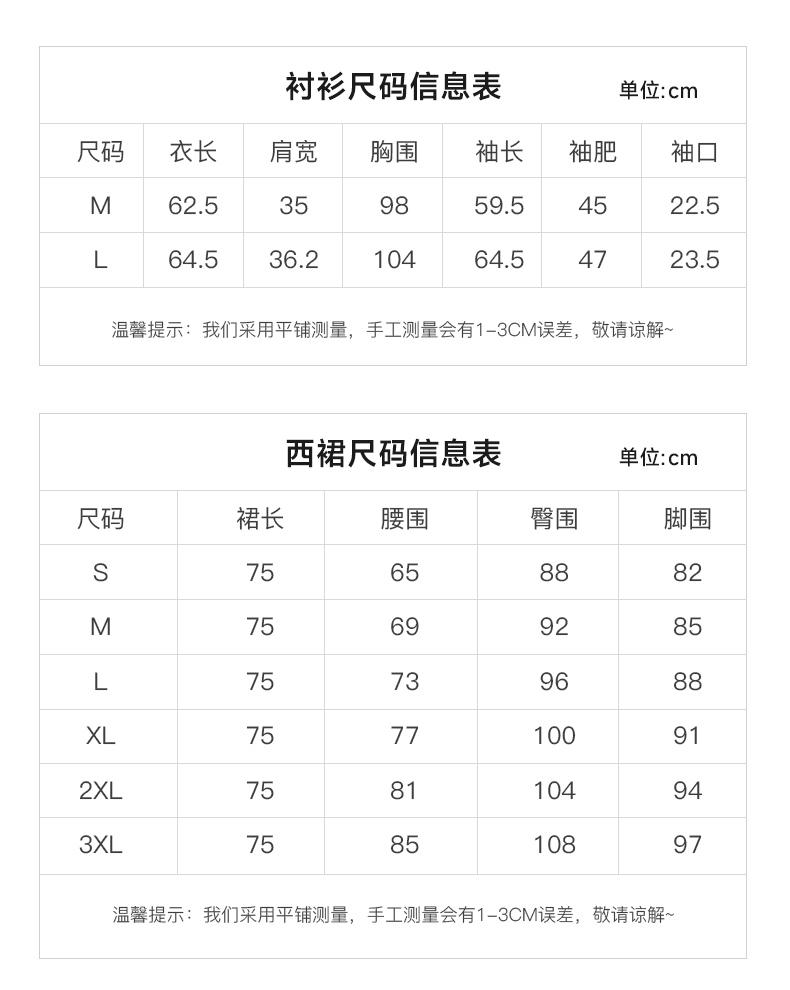 衬衫尺码信息表 单位:cm

| 尺码 | 衣长 | 肩宽 | 胸围 | 袖长 | 袖肥 | 袖口 |
|---|---|---|---|---|---|---|
| M | 62.5 | 35 | 98 | 59.5 | 45 | 22.5 |
| L | 64.5 | 36.2 | 104 | 64.5 | 47 | 23.5 |

温馨提示：我们采用平铺测量，手工测量会有1-3CM误差，敬请谅解~

西裙尺码信息表 单位:cm

| 尺码 | 裙长 | 腰围 | 臀围 | 脚围 |
|---|---|---|---|---|
| S | 75 | 65 | 88 | 82 |
| M | 75 | 69 | 92 | 85 |
| L | 75 | 73 | 96 | 88 |
| XL | 75 | 77 | 100 | 91 |
| 2XL | 75 | 81 | 104 | 94 |
| 3XL | 75 | 85 | 108 | 97 |

温馨提示：我们采用平铺测量，手工测量会有1-3CM误差，敬请谅解~